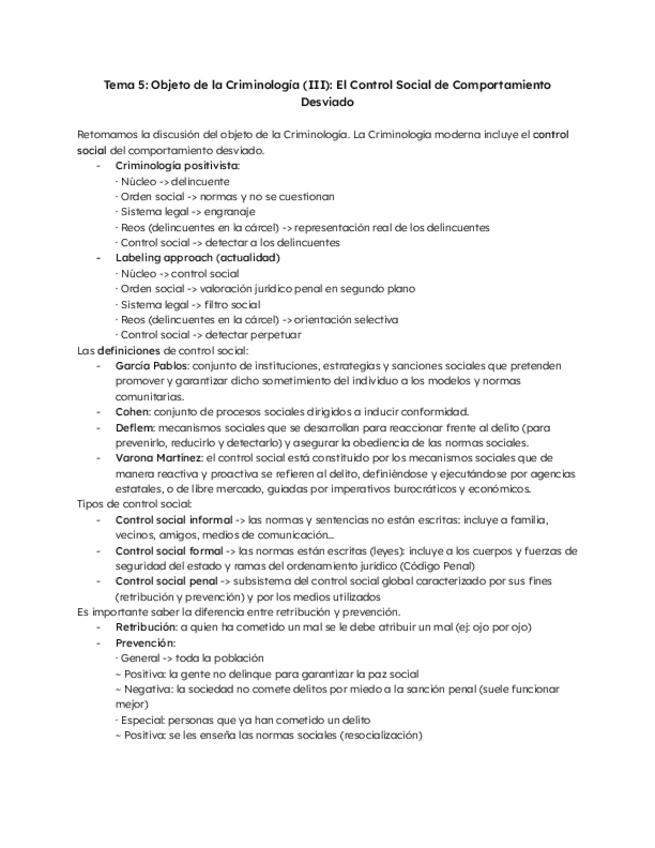 Tema 5: Objeto de la Criminología (III): El Control Social de Comportamiento Desviado

Retomamos la discusión del objeto de la Criminología. La Criminología moderna incluye el control social del comportamiento desviado.

- Criminología positivista:
  · Núcleo -> delincuente
  · Orden social -> normas y no se cuestionan
  · Sistema legal -> engranaje
  · Reos (delincuentes en la cárcel) -> representación real de los delincuentes
  · Control social -> detectar a los delincuentes
- Labeling approach (actualidad)
  · Núcleo -> control social
  · Orden social -> valoración jurídico penal en segundo plano
  · Sistema legal -> filtro social
  · Reos (delincuentes en la cárcel) -> orientación selectiva
  · Control social -> detectar perpetuar

Las definiciones de control social:
- García Pablos: conjunto de instituciones, estrategias y sanciones sociales que pretenden promover y garantizar dicho sometimiento del individuo a los modelos y normas comunitarias.
- Cohen: conjunto de procesos sociales dirigidos a inducir conformidad.
- Deflem: mecanismos sociales que se desarrollan para reaccionar frente al delito (para prevenirlo, reducirlo y detectarlo) y asegurar la obediencia de las normas sociales.
- Varona Martínez: el control social está constituido por los mecanismos sociales que de manera reactiva y proactiva se refieren al delito, definiéndose y ejecutándose por agencias estatales, o de libre mercado, guiadas por imperativos burocráticos y económicos.

Tipos de control social:
- Control social informal -> las normas y sentencias no están escritas: incluye a familia, vecinos, amigos, medios de comunicación...
- Control social formal -> las normas están escritas (leyes): incluye a los cuerpos y fuerzas de seguridad del estado y ramas del ordenamiento jurídico (Código Penal)
- Control social penal -> subsistema del control social global caracterizado por sus fines (retribución y prevención) y por los medios utilizados

Es importante saber la diferencia entre retribución y prevención.
- Retribución: a quien ha cometido un mal se le debe atribuir un mal (ej: ojo por ojo)
- Prevención:
  · General -> toda la población
  ~ Positiva: la gente no delinque para garantizar la paz social
  ~ Negativa: la sociedad no comete delitos por miedo a la sanción penal (suele funcionar mejor)
  · Especial: personas que ya han cometido un delito
  ~ Positiva: se les enseña las normas sociales (resocialización)